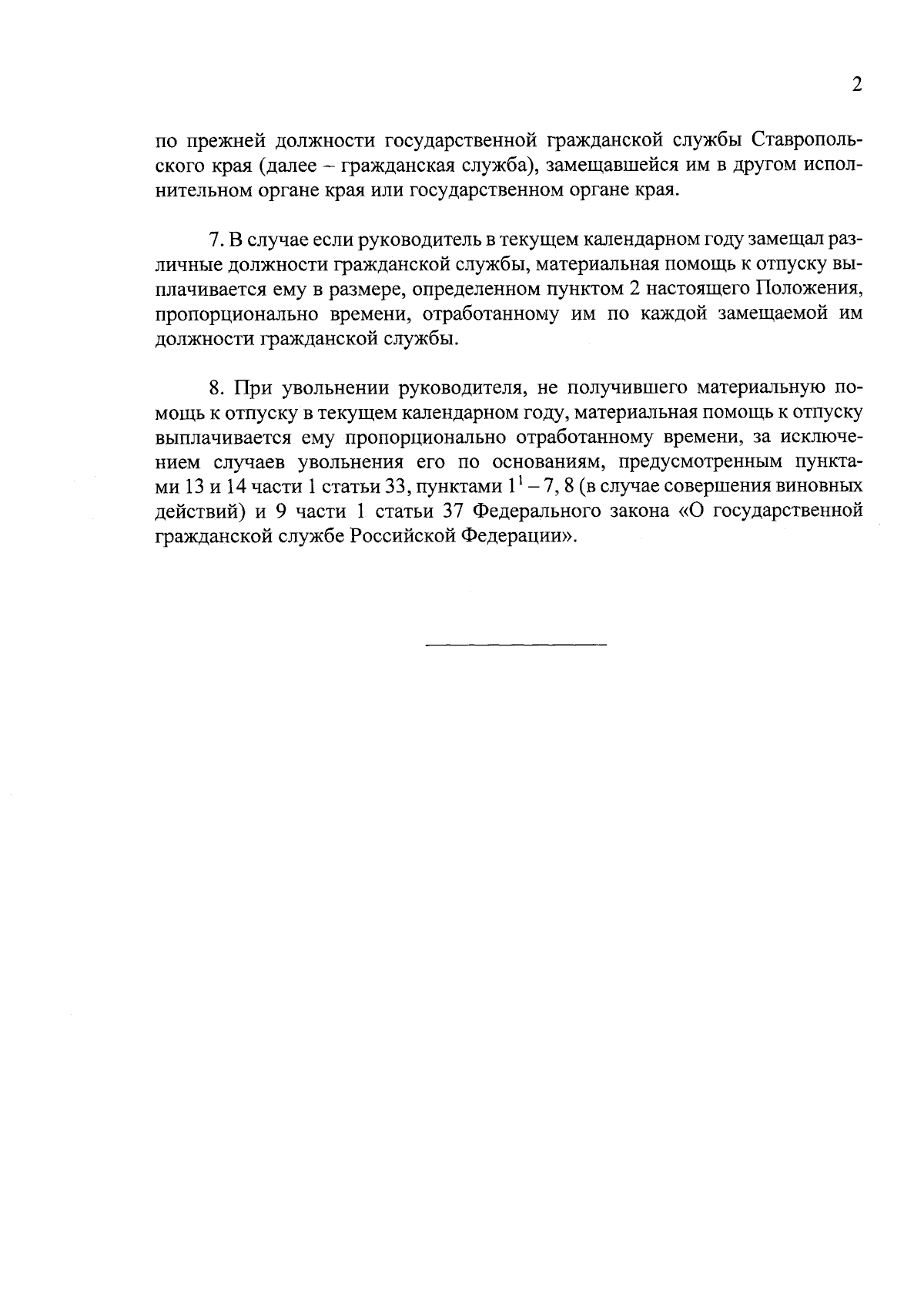 2

по прежней должности государственной гражданской службы Ставропольского края (далее – гражданская служба), замещавшейся им в другом исполнительном органе края или государственном органе края.

7. В случае если руководитель в текущем календарном году замещал различные должности гражданской службы, материальная помощь к отпуску выплачивается ему в размере, определенном пунктом 2 настоящего Положения, пропорционально времени, отработанному им по каждой замещаемой им должности гражданской службы.

8. При увольнении руководителя, не получившего материальную помощь к отпуску в текущем календарном году, материальная помощь к отпуску выплачивается ему пропорционально отработанному времени, за исключением случаев увольнения его по основаниям, предусмотренным пунктами 13 и 14 части 1 статьи 33, пунктами $1^1$ – 7, 8 (в случае совершения виновных действий) и 9 части 1 статьи 37 Федерального закона «О государственной гражданской службе Российской Федерации».